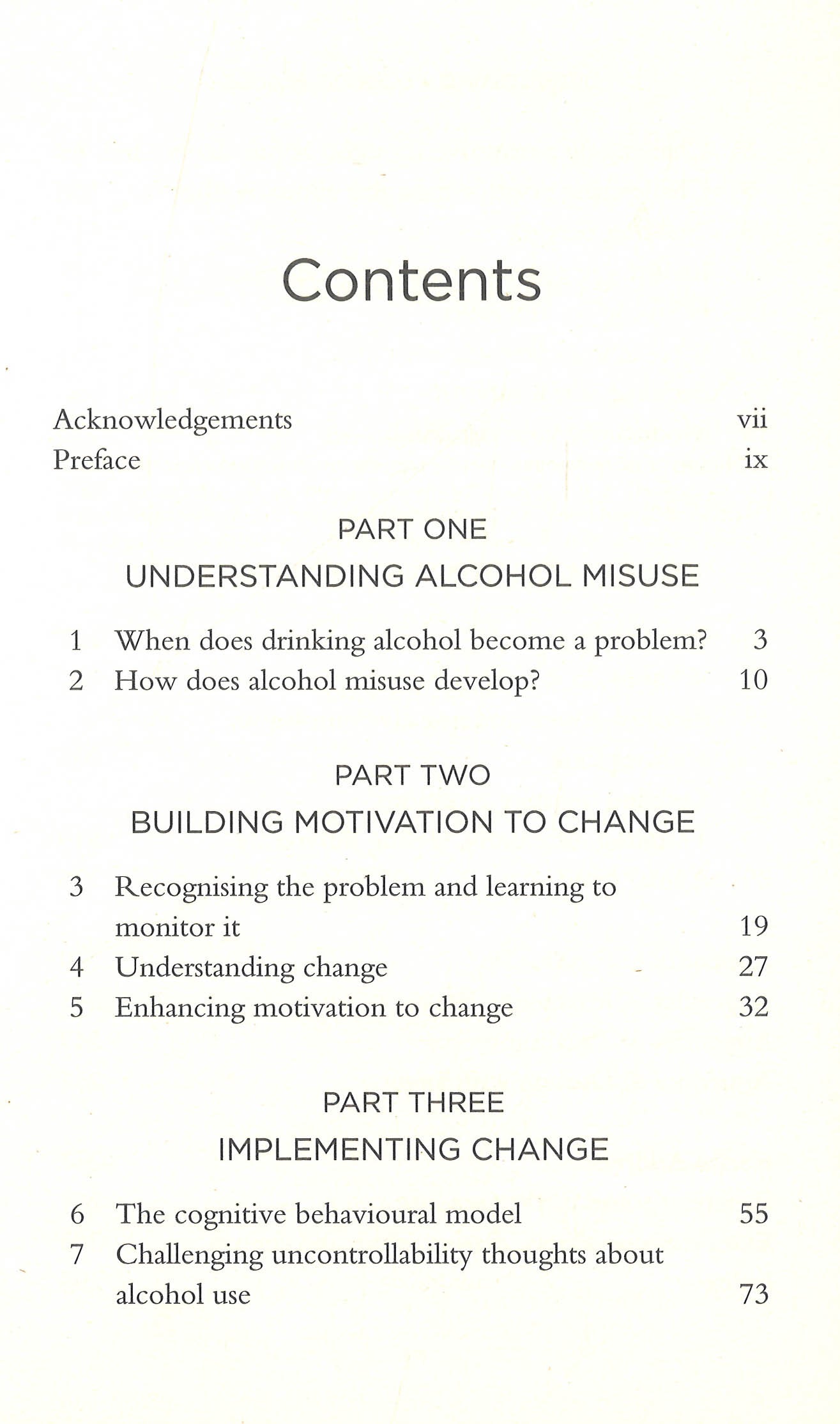 Contents

Acknowledgements vii
Preface ix

PART ONE
UNDERSTANDING ALCOHOL MISUSE

1 When does drinking alcohol become a problem? 3
2 How does alcohol misuse develop? 10

PART TWO
BUILDING MOTIVATION TO CHANGE

3 Recognising the problem and learning to monitor it 19
4 Understanding change 27
5 Enhancing motivation to change 32

PART THREE
IMPLEMENTING CHANGE

6 The cognitive behavioural model 55
7 Challenging uncontrollability thoughts about alcohol use 73